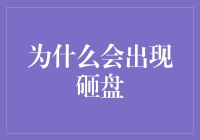 为什么会出现砸盘